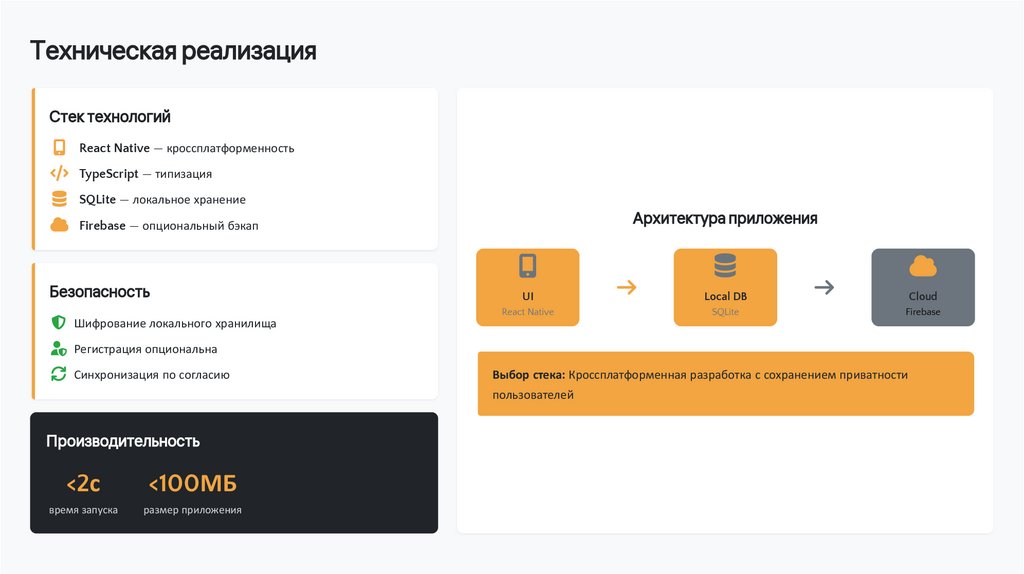 Техническая реализация

Стек технологий

React Native — кроссплатформенность

TypeScript — типизация

SQLite — локальное хранение

Firebase — опциональный бэкап

Безопасность

Шифрование локального хранилища

Регистрация опциональна

Синхронизация по согласию

Производительность

<2с
время запуска

<100МБ
размер приложения

Архитектура приложения

UI
React Native

→

Local DB
SQLite

→

Cloud
Firebase

Выбор стека: Кроссплатформенная разработка с сохранением приватности пользователей